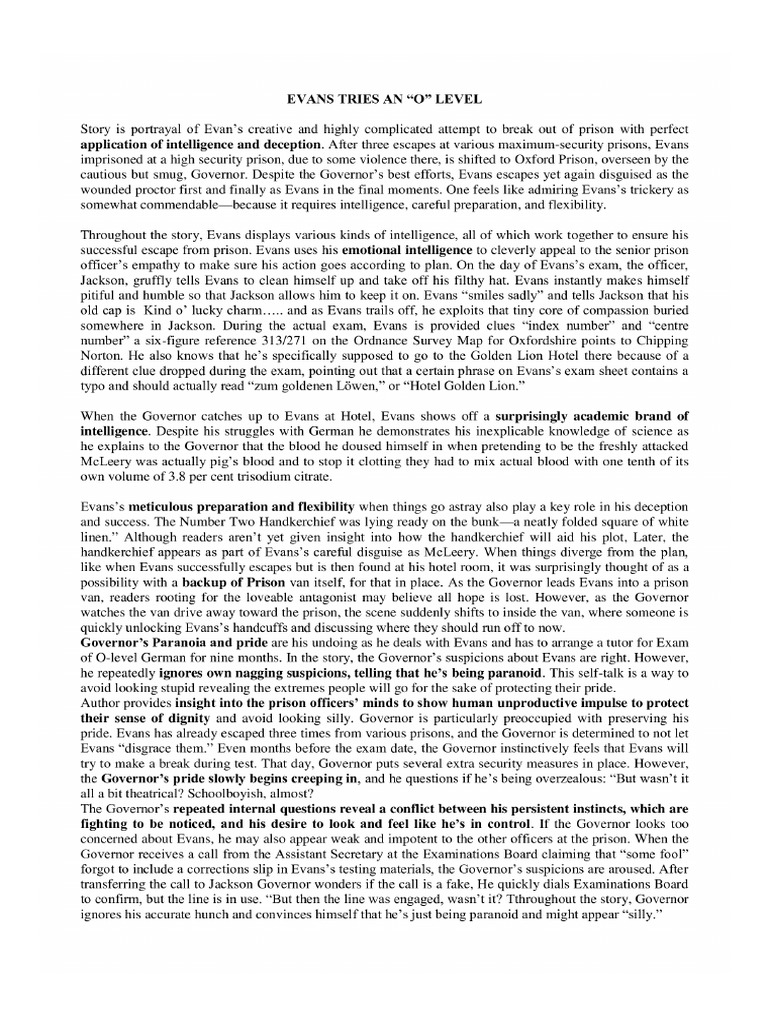 EVANS TRIES AN "O" LEVEL

Story is portrayal of Evan's creative and highly complicated attempt to break out of prison with perfect application of intelligence and deception. After three escapes at various maximum-security prisons, Evans imprisoned at a high security prison, due to some violence there, is shifted to Oxford Prison, overseen by the cautious but smug, Governor. Despite the Governor's best efforts, Evans escapes yet again disguised as the wounded proctor first and finally as Evans in the final moments. One feels like admiring Evans's trickery as somewhat commendable—because it requires intelligence, careful preparation, and flexibility.

Throughout the story, Evans displays various kinds of intelligence, all of which work together to ensure his successful escape from prison. Evans uses his emotional intelligence to cleverly appeal to the senior prison officer's empathy to make sure his action goes according to plan. On the day of Evans's exam, the officer, Jackson, gruffly tells Evans to clean himself up and take off his filthy hat. Evans instantly makes himself pitiful and humble so that Jackson allows him to keep it on. Evans "smiles sadly" and tells Jackson that his old cap is Kind o' lucky charm….. and as Evans trails off, he exploits that tiny core of compassion buried somewhere in Jackson. During the actual exam, Evans is provided clues "index number" and "centre number" a six-figure reference 313/271 on the Ordnance Survey Map for Oxfordshire points to Chipping Norton. He also knows that he's specifically supposed to go to the Golden Lion Hotel there because of a different clue dropped during the exam, pointing out that a certain phrase on Evans's exam sheet contains a typo and should actually read "zum goldenen Löwen," or "Hotel Golden Lion."

When the Governor catches up to Evans at Hotel, Evans shows off a surprisingly academic brand of intelligence. Despite his struggles with German he demonstrates his inexplicable knowledge of science as he explains to the Governor that the blood he doused himself in when pretending to be the freshly attacked McLeery was actually pig's blood and to stop it clotting they had to mix actual blood with one tenth of its own volume of 3.8 per cent trisodium citrate.

Evans's meticulous preparation and flexibility when things go astray also play a key role in his deception and success. The Number Two Handkerchief was lying ready on the bunk—a neatly folded square of white linen." Although readers aren't yet given insight into how the handkerchief will aid his plot, Later, the handkerchief appears as part of Evans's careful disguise as McLeery. When things diverge from the plan, like when Evans successfully escapes but is then found at his hotel room, it was surprisingly thought of as a possibility with a backup of Prison van itself, for that in place. As the Governor leads Evans into a prison van, readers rooting for the loveable antagonist may believe all hope is lost. However, as the Governor watches the van drive away toward the prison, the scene suddenly shifts to inside the van, where someone is quickly unlocking Evans's handcuffs and discussing where they should run off to now.
Governor's Paranoia and pride are his undoing as he deals with Evans and has to arrange a tutor for Exam of O-level German for nine months. In the story, the Governor's suspicions about Evans are right. However, he repeatedly ignores own nagging suspicions, telling that he's being paranoid. This self-talk is a way to avoid looking stupid revealing the extremes people will go for the sake of protecting their pride.
Author provides insight into the prison officers' minds to show human unproductive impulse to protect their sense of dignity and avoid looking silly. Governor is particularly preoccupied with preserving his pride. Evans has already escaped three times from various prisons, and the Governor is determined to not let Evans "disgrace them." Even months before the exam date, the Governor instinctively feels that Evans will try to make a break during test. That day, Governor puts several extra security measures in place. However, the Governor's pride slowly begins creeping in, and he questions if he's being overzealous: "But wasn't it all a bit theatrical? Schoolboyish, almost?
The Governor's repeated internal questions reveal a conflict between his persistent instincts, which are fighting to be noticed, and his desire to look and feel like he's in control. If the Governor looks too concerned about Evans, he may also appear weak and impotent to the other officers at the prison. When the Governor receives a call from the Assistant Secretary at the Examinations Board claiming that "some fool" forgot to include a corrections slip in Evans's testing materials, the Governor's suspicions are aroused. After transferring the call to Jackson Governor wonders if the call is a fake, He quickly dials Examinations Board to confirm, but the line is in use. "But then the line was engaged, wasn't it? Tthroughout the story, Governor ignores his accurate hunch and convinces himself that he's just being paranoid and might appear "silly."